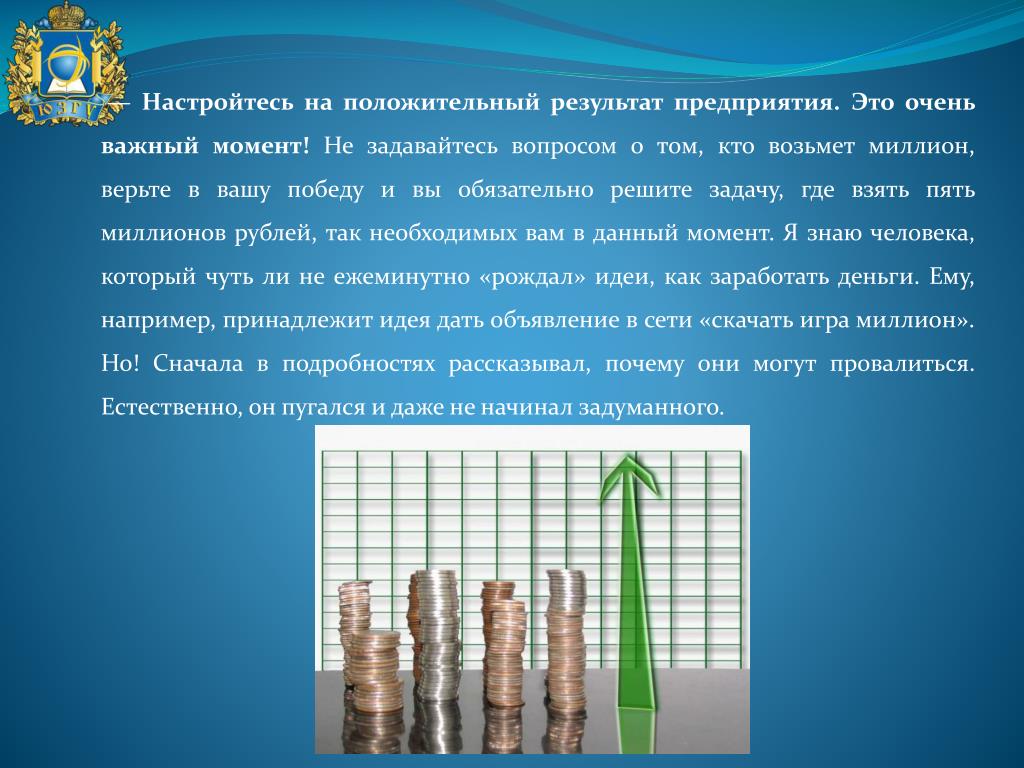 ЮЗГУ

– Настройтесь на положительный результат предприятия. Это очень важный момент! Не задавайтесь вопросом о том, кто возьмет миллион, верьте в вашу победу и вы обязательно решите задачу, где взять пять миллионов рублей, так необходимых вам в данный момент. Я знаю человека, который чуть ли не ежеминутно «рождал» идеи, как заработать деньги. Ему, например, принадлежит идея дать объявление в сети «скачать игра миллион». Но! Сначала в подробностях рассказывал, почему они могут провалиться. Естественно, он пугался и даже не начинал задуманного.